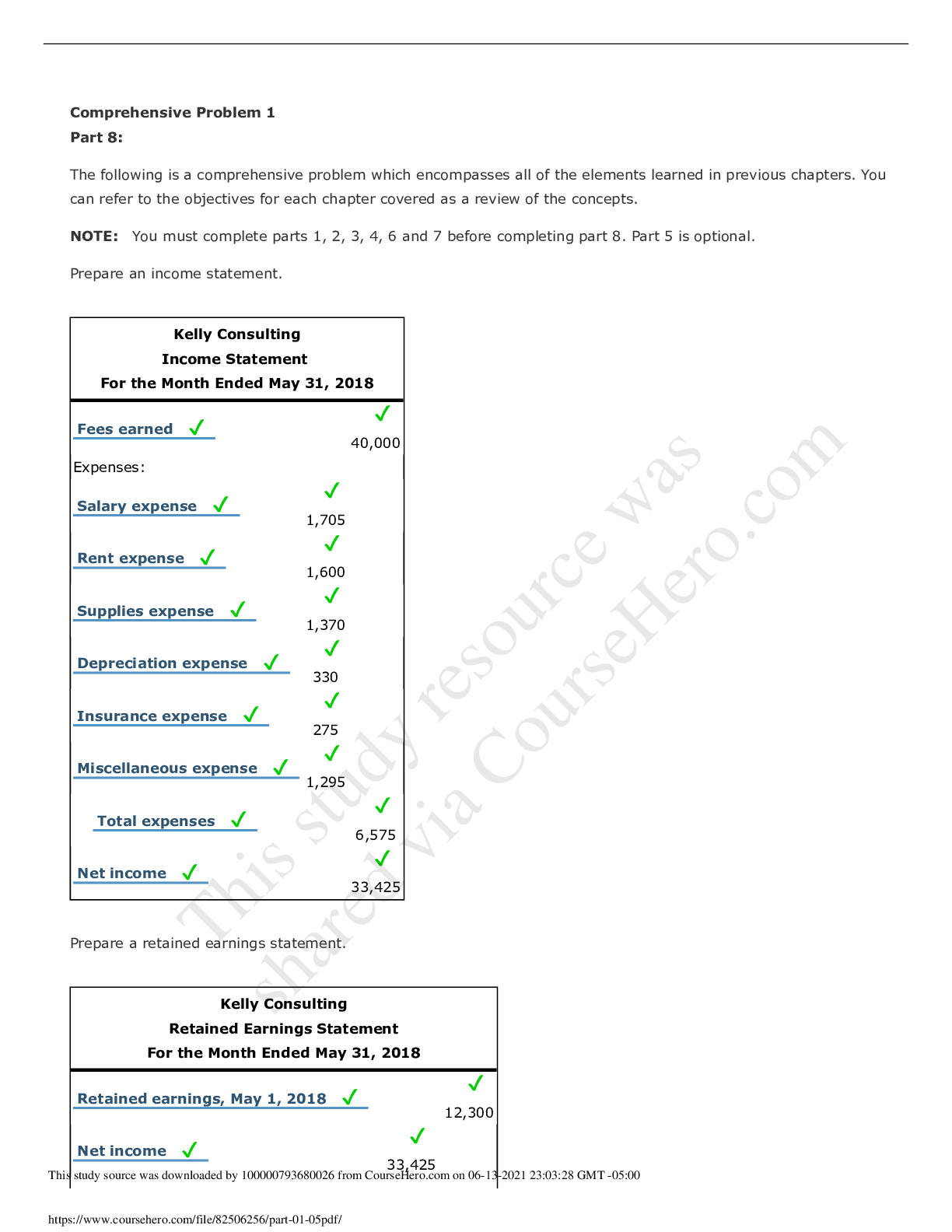 Comprehensive Problem 1
Part 8:

The following is a comprehensive problem which encompasses all of the elements learned in previous chapters. You can refer to the objectives for each chapter covered as a review of the concepts.

NOTE: You must complete parts 1, 2, 3, 4, 6 and 7 before completing part 8. Part 5 is optional.

Prepare an income statement.

Kelly Consulting
Income Statement
For the Month Ended May 31, 2018

| | | |
|---|---|---|
| Fees earned ✓ | | ✓ 40,000 |
| Expenses: | | |
| Salary expense ✓ | ✓ 1,705 | |
| Rent expense ✓ | ✓ 1,600 | |
| Supplies expense ✓ | ✓ 1,370 | |
| Depreciation expense ✓ | ✓ 330 | |
| Insurance expense ✓ | ✓ 275 | |
| Miscellaneous expense ✓ | ✓ 1,295 | |
| Total expenses ✓ | | ✓ 6,575 |
| Net income ✓ | | ✓ 33,425 |

Prepare a retained earnings statement.

Kelly Consulting
Retained Earnings Statement
For the Month Ended May 31, 2018

| | | |
|---|---|---|
| Retained earnings, May 1, 2018 ✓ | | ✓ 12,300 |
| Net income ✓ | ✓ 33,425 | |

This study resource was shared via CourseHero.com

This study source was downloaded by 100000793680026 from CourseHero.com on 06-13-2021 23:03:28 GMT -05:00

https://www.coursehero.com/file/82506256/part-01-05pdf/